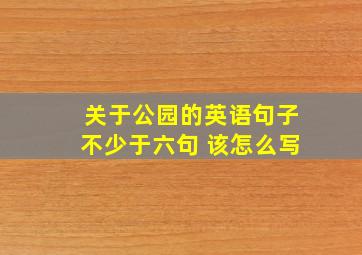 关于公园的英语句子
不少于六句 该怎么写